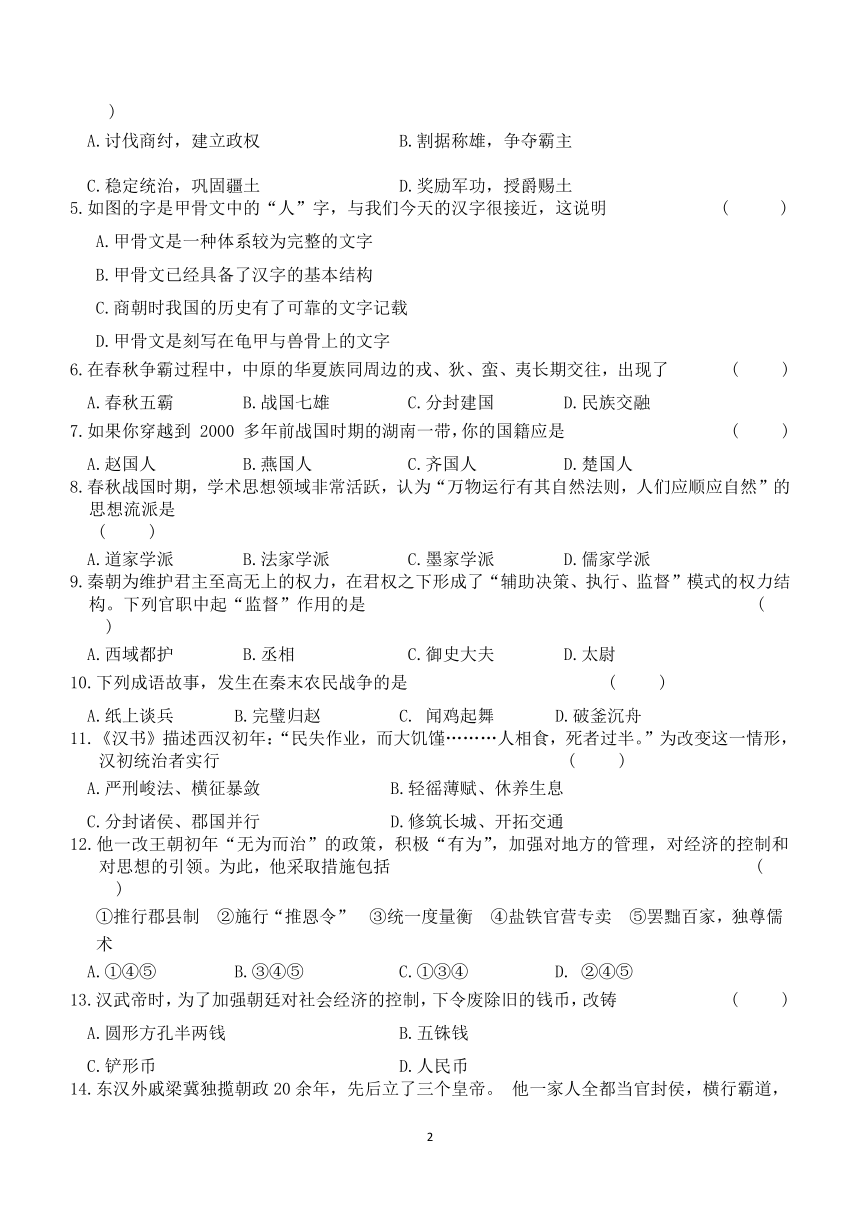 )

A.讨伐商纣，建立政权　　　　　　　　B.割据称雄，争夺霸主

C.稳定统治，巩固疆土　　　　　　　　D.奖励军功，授爵赐土

5.如图的字是甲骨文中的“人”字，与我们今天的汉字很接近，这说明　　（　　）

A.甲骨文是一种体系较为完整的文字

B.甲骨文已经具备了汉字的基本结构

C.商朝时我国的历史有了可靠的文字记载

D.甲骨文是刻写在龟甲与兽骨上的文字

6.在春秋争霸过程中，中原的华夏族同周边的戎、狄、蛮、夷长期交往，出现了　　（　　）

A.春秋五霸　　B.战国七雄　　C.分封建国　　D.民族交融

7.如果你穿越到 2000 多年前战国时期的湖南一带，你的国籍应是　　（　　）

A.赵国人　　B.燕国人　　C.齐国人　　D.楚国人

8.春秋战国时期，学术思想领域非常活跃，认为“万物运行有其自然法则，人们应顺应自然”的思想流派是　（　　）

A.道家学派　　B.法家学派　　C.墨家学派　　D.儒家学派

9.秦朝为维护君主至高无上的权力，在君权之下形成了“辅助决策、执行、监督”模式的权力结构。下列官职中起“监督”作用的是　　（　　）

A.西域都护　　B.丞相　　C.御史大夫　　D.太尉

10.下列成语故事，发生在秦末农民战争的是　　（　　）

A.纸上谈兵　　B.完璧归赵　　C. 闻鸡起舞　　D.破釜沉舟

11.《汉书》描述西汉初年:“民失作业，而大饥馑………人相食，死者过半。”为改变这一情形，汉初统治者实行　　（　　）

A.严刑峻法、横征暴敛　　　　　　B.轻徭薄赋、休养生息

C.分封诸侯、郡国并行　　　　　　D.修筑长城、开拓交通

12.他一改王朝初年“无为而治”的政策，积极“有为”，加强对地方的管理，对经济的控制和对思想的引领。为此，他采取措施包括　　（　　）

①推行郡县制　②施行“推恩令”　③统一度量衡　④盐铁官营专卖　⑤罢黜百家，独尊儒术

A.①④⑤　　B.③④⑤　　C.①③④　　D. ②④⑤

13.汉武帝时，为了加强朝廷对社会经济的控制，下令废除旧的钱币，改铸　　（　　）

A.圆形方孔半两钱　　　　　　　　B.五铢钱

C.铲形币　　　　　　　　　　　　D.人民币

14.东汉外戚梁冀独揽朝政 20 余年，先后立了三个皇帝。 他一家人全都当官封侯，横行霸道，

2